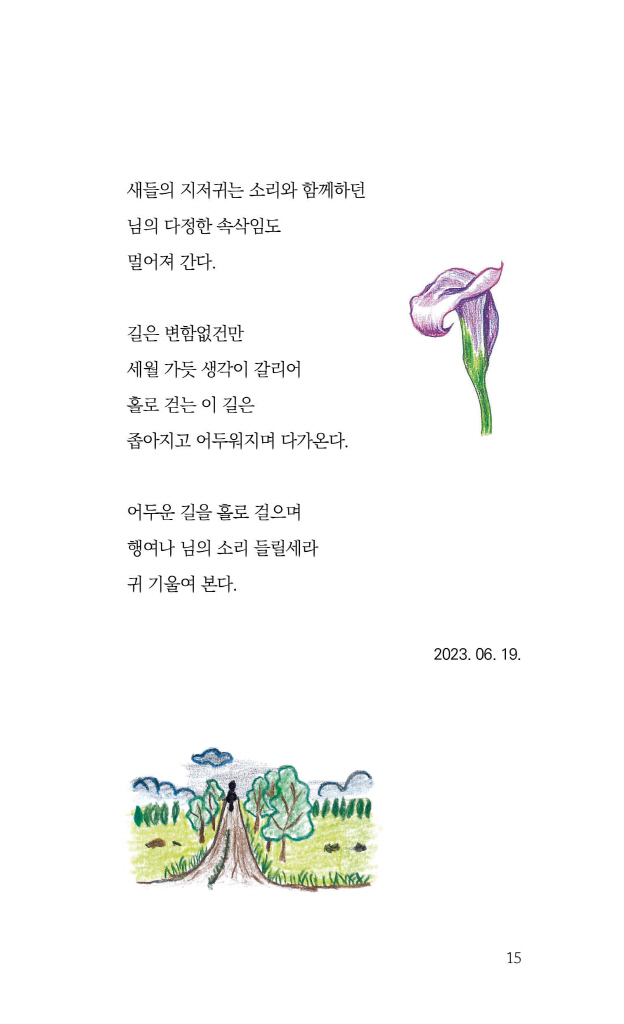 새들의 지저귀는 소리와 함께하던
님의 다정한 속삭임도
멀어져 간다.

길은 변함없건만
세월 가듯 생각이 갈리어
홀로 걷는 이 길은
좁아지고 어두워지며 다가온다.

어두운 길을 홀로 걸으며
행여나 님의 소리 들릴세라
귀 기울여 본다.

2023. 06. 19.

15